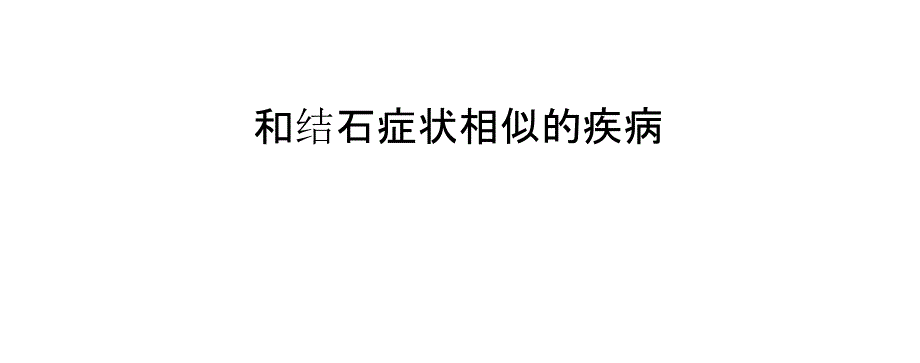 和结石症状相似的疾病